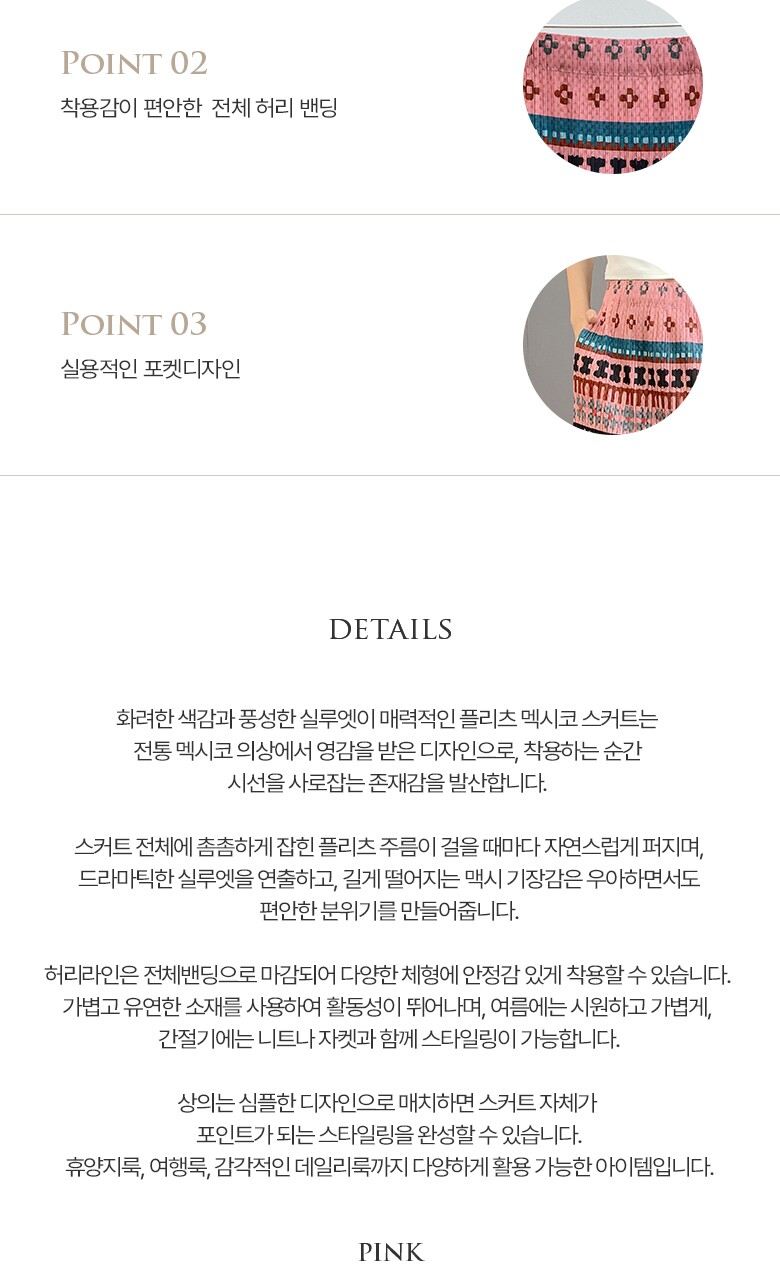 POINT 02
착용감이 편안한 전체 허리 밴딩

POINT 03
실용적인 포켓디자인

DETAILS

화려한 색감과 풍성한 실루엣이 매력적인 플리츠 멕시코 스커트는 전통 멕시코 의상에서 영감을 받은 디자인으로, 착용하는 순간 시선을 사로잡는 존재감을 발산합니다.

스커트 전체에 촘촘하게 잡힌 플리츠 주름이 걸을 때마다 자연스럽게 퍼지며, 드라마틱한 실루엣을 연출하고, 길게 떨어지는 맥시 기장감은 우아하면서도 편안한 분위기를 만들어줍니다.

허리라인은 전체밴딩으로 마감되어 다양한 체형에 안정감 있게 착용할 수 있습니다. 가볍고 유연한 소재를 사용하여 활동성이 뛰어나며, 여름에는 시원하고 가볍게, 간절기에는 니트나 자켓과 함께 스타일링이 가능합니다.

상의는 심플한 디자인으로 매치하면 스커트 자체가 포인트가 되는 스타일링을 완성할 수 있습니다. 휴양지룩, 여행룩, 감각적인 데일리룩까지 다양하게 활용 가능한 아이템입니다.

PINK